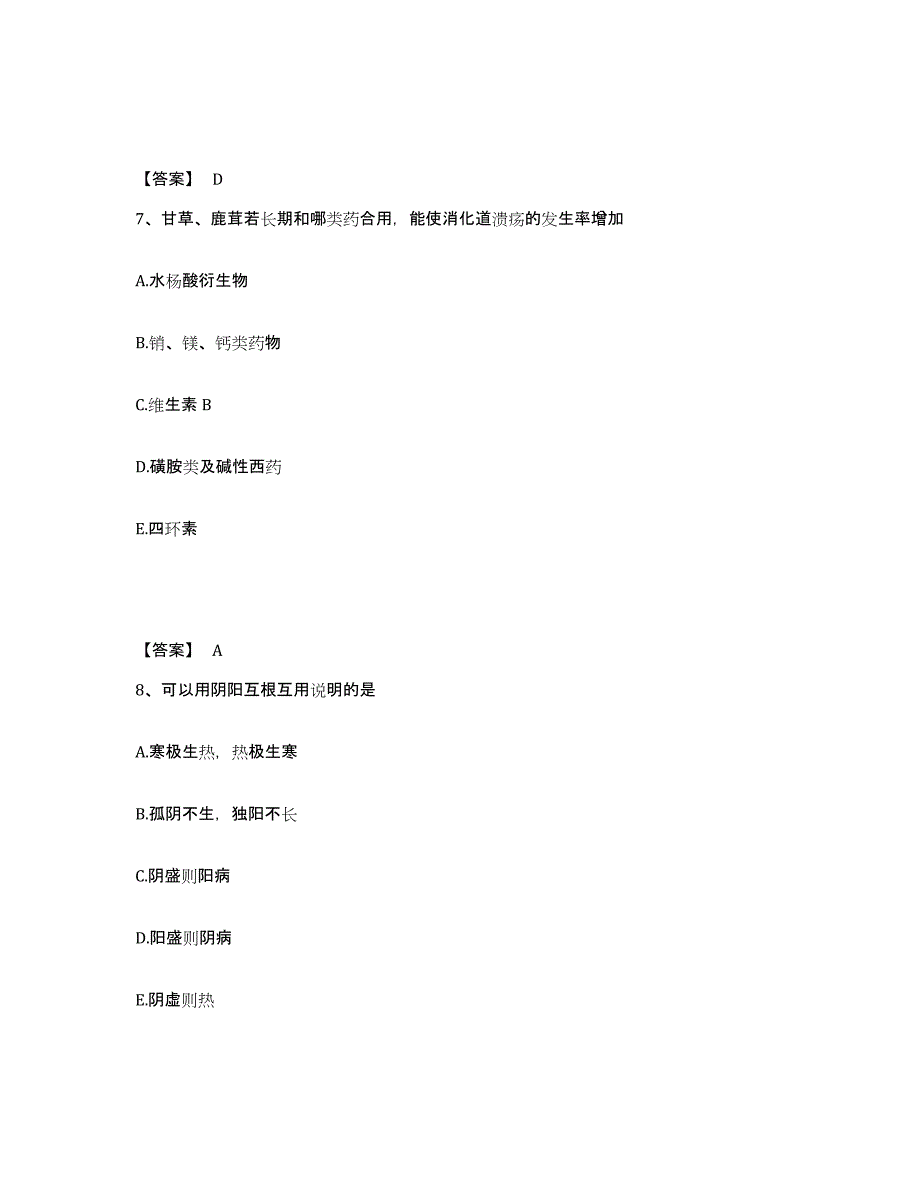 【答案】 D

7、甘草、鹿茸若长期和哪类药合用，能使消化道溃疡的发生率增加

A.水杨酸衍生物

B.销、镁、钙类药物

C.维生素 B

D.磺胺类及碱性西药

E.四环素

【答案】 A

8、可以用阴阳互根互用说明的是

A.寒极生热，热极生寒

B.孤阴不生，独阳不长

C.阴盛则阳病

D.阳盛则阴病

E.阴虚则热